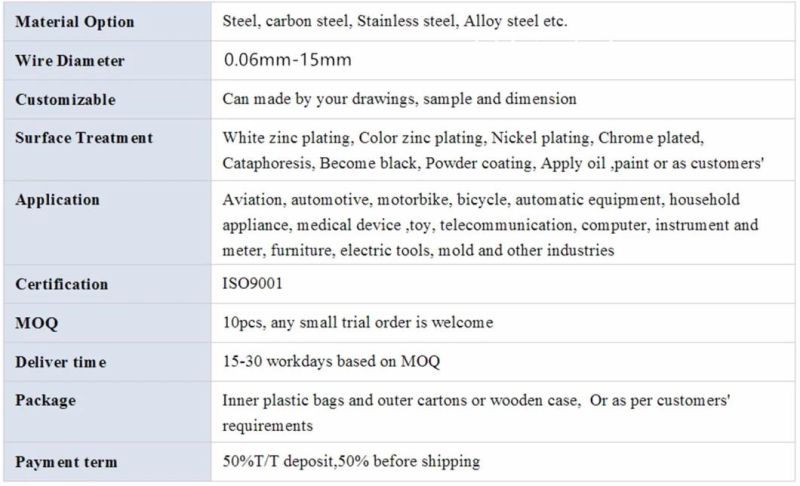 | Material Option | Steel, carbon steel, Stainless steel, Alloy steel etc. |
|---|---|
| Wire Diameter | 0.06mm-15mm |
| Customizable | Can made by your drawings, sample and dimension |
| Surface Treatment | White zinc plating, Color zinc plating, Nickel plating, Chrome plated, Cataphoresis, Become black, Powder coating, Apply oil ,paint or as customers' |
| Application | Aviation, automotive, motorbike, bicycle, automatic equipment, household appliance, medical device ,toy, telecommunication, computer, instrument and meter, furniture, electric tools, mold and other industries |
| Certification | ISO9001 |
| MOQ | 10pcs, any small trial order is welcome |
| Deliver time | 15-30 workdays based on MOQ |
| Package | Inner plastic bags and outer cartons or wooden case, Or as per customers' requirements |
| Payment term | 50%T/T deposit,50% before shipping |